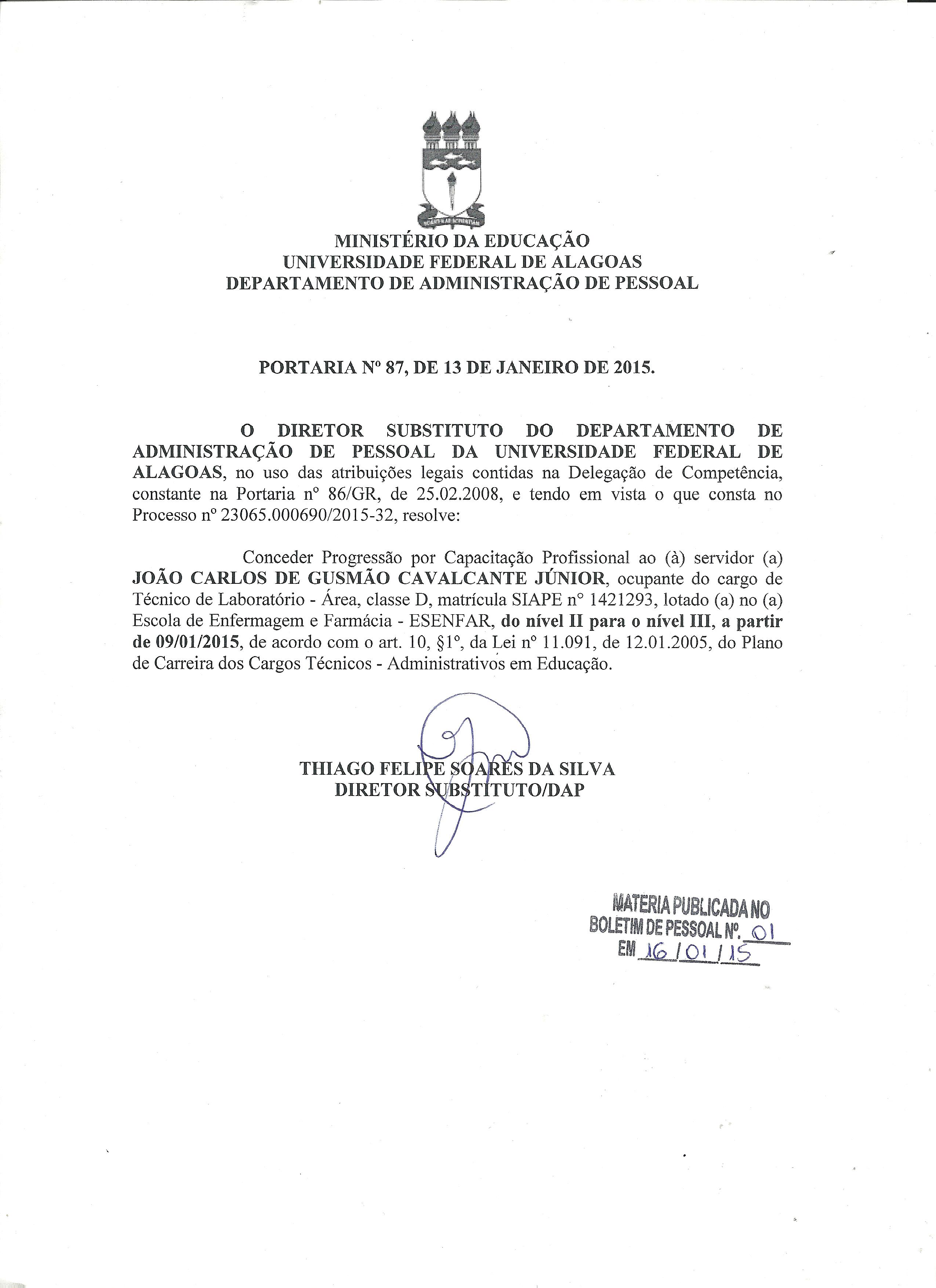 MINISTÉRIO DA EDUCAÇÃO
UNIVERSIDADE FEDERAL DE ALAGOAS
DEPARTAMENTO DE ADMINISTRAÇÃO DE PESSOAL

PORTARIA Nº 87, DE 13 DE JANEIRO DE 2015.

O DIRETOR SUBSTITUTO DO DEPARTAMENTO DE ADMINISTRAÇÃO DE PESSOAL DA UNIVERSIDADE FEDERAL DE ALAGOAS, no uso das atribuições legais contidas na Delegação de Competência, constante na Portaria nº 86/GR, de 25.02.2008, e tendo em vista o que consta no Processo nº 23065.000690/2015-32, resolve:

Conceder Progressão por Capacitação Profissional ao (à) servidor (a) JOÃO CARLOS DE GUSMÃO CAVALCANTE JÚNIOR, ocupante do cargo de Técnico de Laboratório - Área, classe D, matrícula SIAPE nº 1421293, lotado (a) no (a) Escola de Enfermagem e Farmácia - ESENFAR, do nível II para o nível III, a partir de 09/01/2015, de acordo com o art. 10, §1º, da Lei nº 11.091, de 12.01.2005, do Plano de Carreira dos Cargos Técnicos - Administrativos em Educação.

THIAGO FELIPE SOARES DA SILVA
DIRETOR SUBSTITUTO/DAP

MATERIA PUBLICADA NO
BOLETIM DE PESSOAL Nº. 01
EM 16/01/15